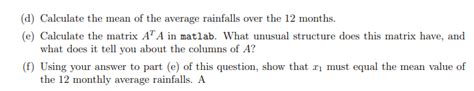 (d) Calculate the mean of the average rainfalls over the 12 months.

(e) Calculate the matrix $A^T A$ in matlab. What unusual structure does this matrix have, and what does it tell you about the columns of $A$?

(f) Using your answer to part (e) of this question, show that $x_1$ must equal the mean value of the 12 monthly average rainfalls. A